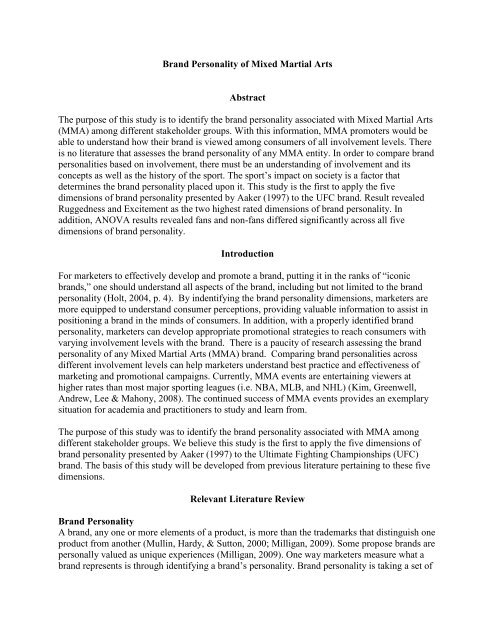 Brand Personality of Mixed Martial Arts

Abstract

The purpose of this study is to identify the brand personality associated with Mixed Martial Arts (MMA) among different stakeholder groups. With this information, MMA promoters would be able to understand how their brand is viewed among consumers of all involvement levels. There is no literature that assesses the brand personality of any MMA entity. In order to compare brand personalities based on involvement, there must be an understanding of involvement and its concepts as well as the history of the sport. The sport's impact on society is a factor that determines the brand personality placed upon it. This study is the first to apply the five dimensions of brand personality presented by Aaker (1997) to the UFC brand. Result revealed Ruggedness and Excitement as the two highest rated dimensions of brand personality. In addition, ANOVA results revealed fans and non-fans differed significantly across all five dimensions of brand personality.

Introduction

For marketers to effectively develop and promote a brand, putting it in the ranks of "iconic brands," one should understand all aspects of the brand, including but not limited to the brand personality (Holt, 2004, p. 4). By indentifying the brand personality dimensions, marketers are more equipped to understand consumer perceptions, providing valuable information to assist in positioning a brand in the minds of consumers. In addition, with a properly identified brand personality, marketers can develop appropriate promotional strategies to reach consumers with varying involvement levels with the brand. There is a paucity of research assessing the brand personality of any Mixed Martial Arts (MMA) brand. Comparing brand personalities across different involvement levels can help marketers understand best practice and effectiveness of marketing and promotional campaigns. Currently, MMA events are entertaining viewers at higher rates than most major sporting leagues (i.e. NBA, MLB, and NHL) (Kim, Greenwell, Andrew, Lee & Mahony, 2008). The continued success of MMA events provides an exemplary situation for academia and practitioners to study and learn from.

The purpose of this study was to identify the brand personality associated with MMA among different stakeholder groups. We believe this study is the first to apply the five dimensions of brand personality presented by Aaker (1997) to the Ultimate Fighting Championships (UFC) brand. The basis of this study will be developed from previous literature pertaining to these five dimensions.

Relevant Literature Review

Brand Personality
A brand, any one or more elements of a product, is more than the trademarks that distinguish one product from another (Mullin, Hardy, & Sutton, 2000; Milligan, 2009). Some propose brands are personally valued as unique experiences (Milligan, 2009). One way marketers measure what a brand represents is through identifying a brand's personality. Brand personality is taking a set of